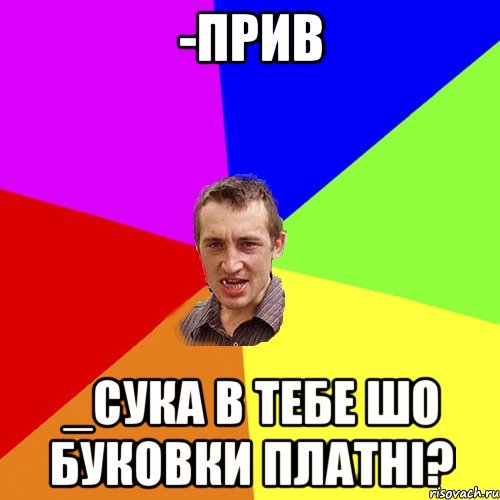 -ПРИВ

_СУКА В ТЕБЕ ШО БУКОВКИ ПЛАТНІ?

risovach.ru